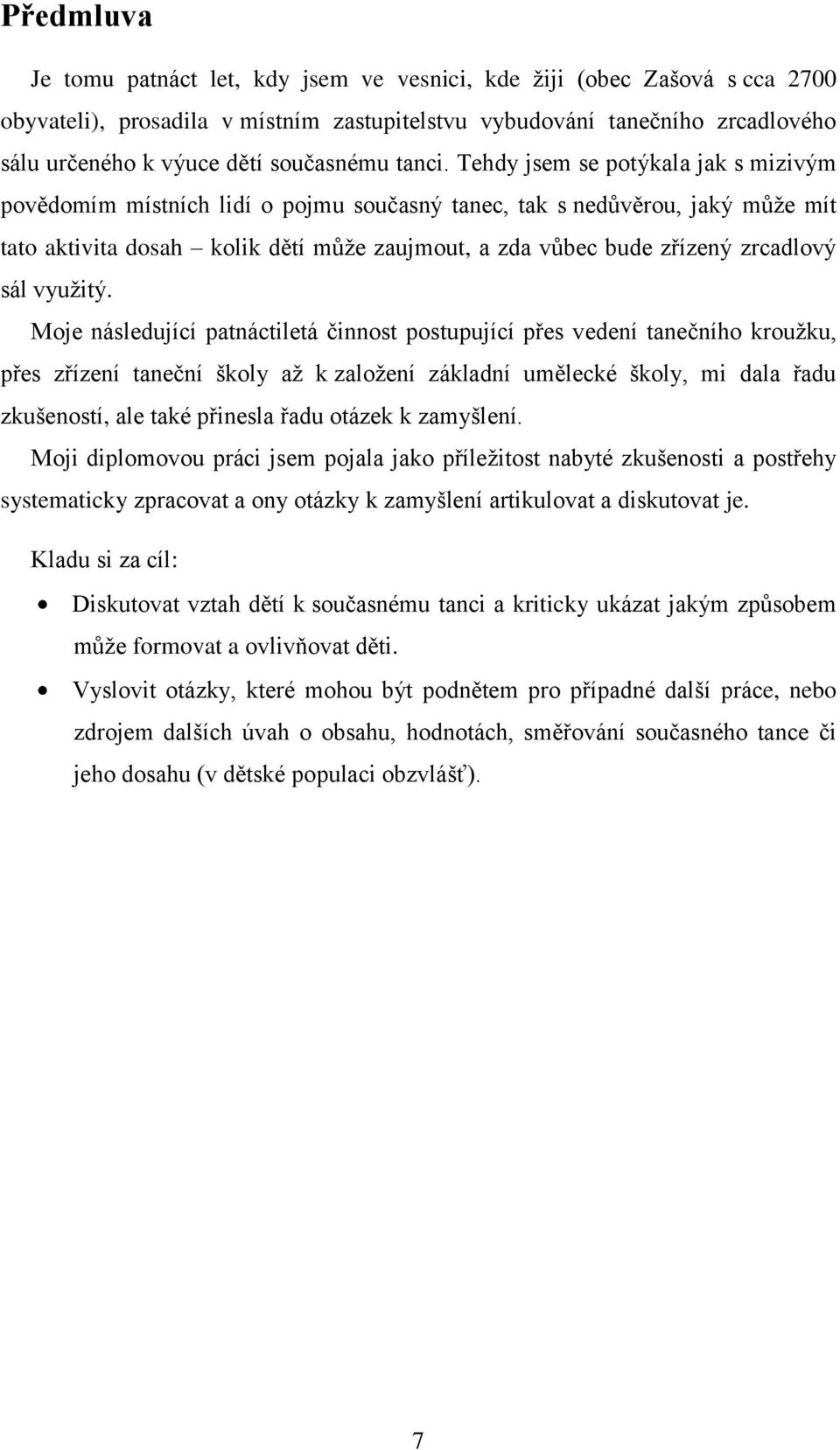 Předmluva

Je tomu patnáct let, kdy jsem ve vesnici, kde žiji (obec Zašová s cca 2700 obyvateli), prosadila v místním zastupitelstvu vybudování tanečního zrcadlového sálu určeného k výuce dětí současnému tanci. Tehdy jsem se potýkala jak s mizivým povědomím místních lidí o pojmu současný tanec, tak s nedůvěrou, jaký může mít tato aktivita dosah – kolik dětí může zaujmout, a zda vůbec bude zřízený zrcadlový sál využitý.

Moje následující patnáctiletá činnost postupující přes vedení tanečního kroužku, přes zřízení taneční školy až k založení základní umělecké školy, mi dala řadu zkušeností, ale také přinesla řadu otázek k zamyšlení.

Moji diplomovou práci jsem pojala jako příležitost nabyté zkušenosti a postřehy systematicky zpracovat a ony otázky k zamyšlení artikulovat a diskutovat je.

Kladu si za cíl:

• Diskutovat vztah dětí k současnému tanci a kriticky ukázat jakým způsobem může formovat a ovlivňovat děti.

• Vyslovit otázky, které mohou být podnětem pro případné další práce, nebo zdrojem dalších úvah o obsahu, hodnotách, směřování současného tance či jeho dosahu (v dětské populaci obzvlášť).

7